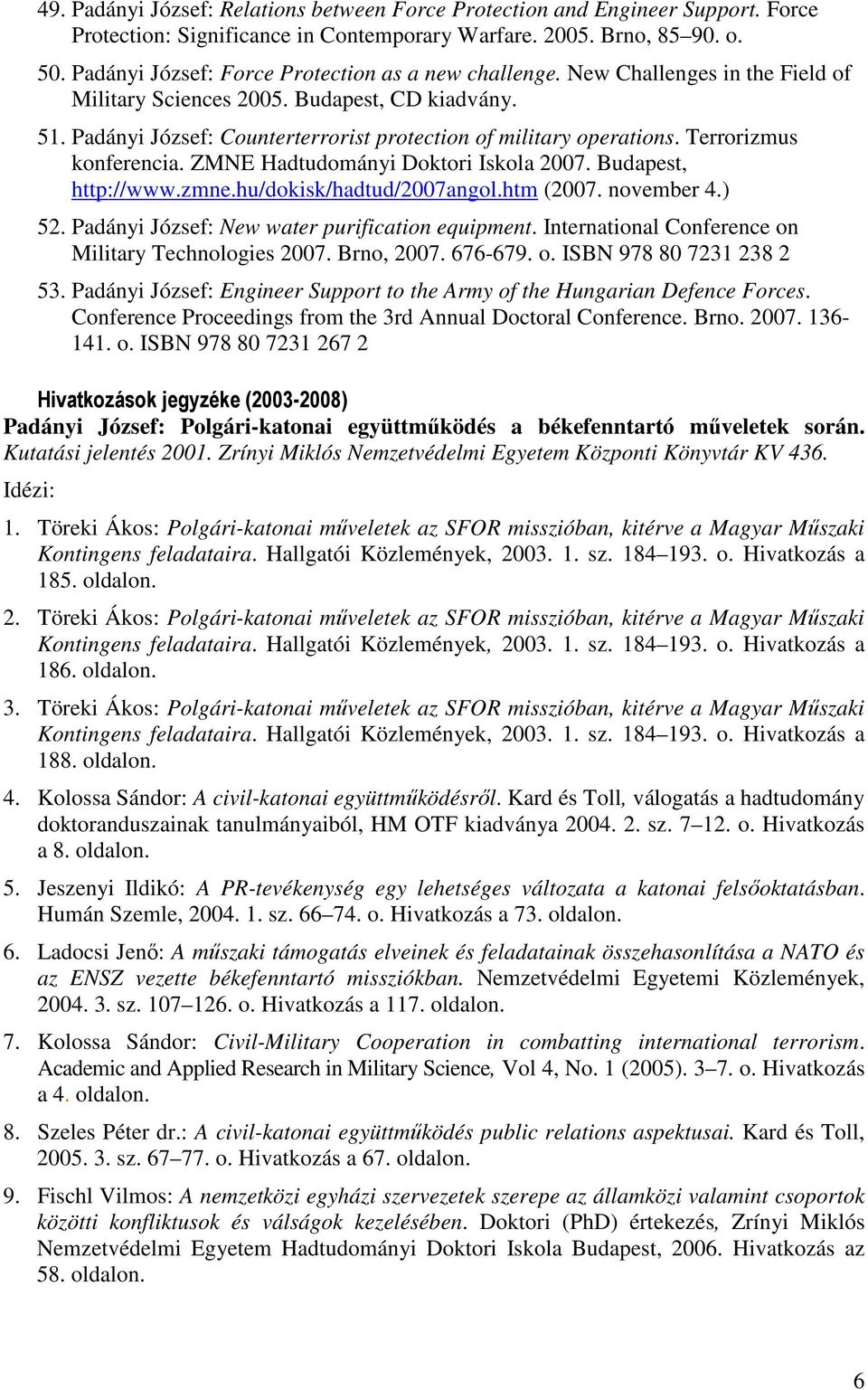 49. Padányi József: Relations between Force Protection and Engineer Support. Force Protection: Significance in Contemporary Warfare. 2005. Brno, 85–90. o.

50. Padányi József: Force Protection as a new challenge. New Challenges in the Field of Military Sciences 2005. Budapest, CD kiadvány.

51. Padányi József: Counterterrorist protection of military operations. Terrorizmus konferencia. ZMNE Hadtudományi Doktori Iskola 2007. Budapest, http://www.zmne.hu/dokisk/hadtud/2007angol.htm (2007. november 4.)

52. Padányi József: New water purification equipment. International Conference on Military Technologies 2007. Brno, 2007. 676-679. o. ISBN 978 80 7231 238 2

53. Padányi József: Engineer Support to the Army of the Hungarian Defence Forces. Conference Proceedings from the 3rd Annual Doctoral Conference. Brno. 2007. 136-141. o. ISBN 978 80 7231 267 2

Hivatkozások jegyzéke (2003-2008)

Padányi József: Polgári-katonai együttműködés a békefenntartó műveletek során. Kutatási jelentés 2001. Zrínyi Miklós Nemzetvédelmi Egyetem Központi Könyvtár KV 436.

Idézi:

1. Töreki Ákos: Polgári-katonai műveletek az SFOR misszióban, kitérve a Magyar Műszaki Kontingens feladataira. Hallgatói Közlemények, 2003. 1. sz. 184–193. o. Hivatkozás a 185. oldalon.

2. Töreki Ákos: Polgári-katonai műveletek az SFOR misszióban, kitérve a Magyar Műszaki Kontingens feladataira. Hallgatói Közlemények, 2003. 1. sz. 184–193. o. Hivatkozás a 186. oldalon.

3. Töreki Ákos: Polgári-katonai műveletek az SFOR misszióban, kitérve a Magyar Műszaki Kontingens feladataira. Hallgatói Közlemények, 2003. 1. sz. 184–193. o. Hivatkozás a 188. oldalon.

4. Kolossa Sándor: A civil-katonai együttműködésről. Kard és Toll, válogatás a hadtudomány doktoranduszainak tanulmányaiból, HM OTF kiadványa 2004. 2. sz. 7–12. o. Hivatkozás a 8. oldalon.

5. Jeszenyi Ildikó: A PR-tevékenység egy lehetséges változata a katonai felsőoktatásban. Humán Szemle, 2004. 1. sz. 66–74. o. Hivatkozás a 73. oldalon.

6. Ladocsi Jenő: A műszaki támogatás elveinek és feladatainak összehasonlítása a NATO és az ENSZ vezette békefenntartó missziókban. Nemzetvédelmi Egyetemi Közlemények, 2004. 3. sz. 107–126. o. Hivatkozás a 117. oldalon.

7. Kolossa Sándor: Civil-Military Cooperation in combatting international terrorism. Academic and Applied Research in Military Science, Vol 4, No. 1 (2005). 3–7. o. Hivatkozás a 4. oldalon.

8. Szeles Péter dr.: A civil-katonai együttműködés public relations aspektusai. Kard és Toll, 2005. 3. sz. 67–77. o. Hivatkozás a 67. oldalon.

9. Fischl Vilmos: A nemzetközi egyházi szervezetek szerepe az államközi valamint csoportok közötti konfliktusok és válságok kezelésében. Doktori (PhD) értekezés, Zrínyi Miklós Nemzetvédelmi Egyetem Hadtudományi Doktori Iskola Budapest, 2006. Hivatkozás az 58. oldalon.

6